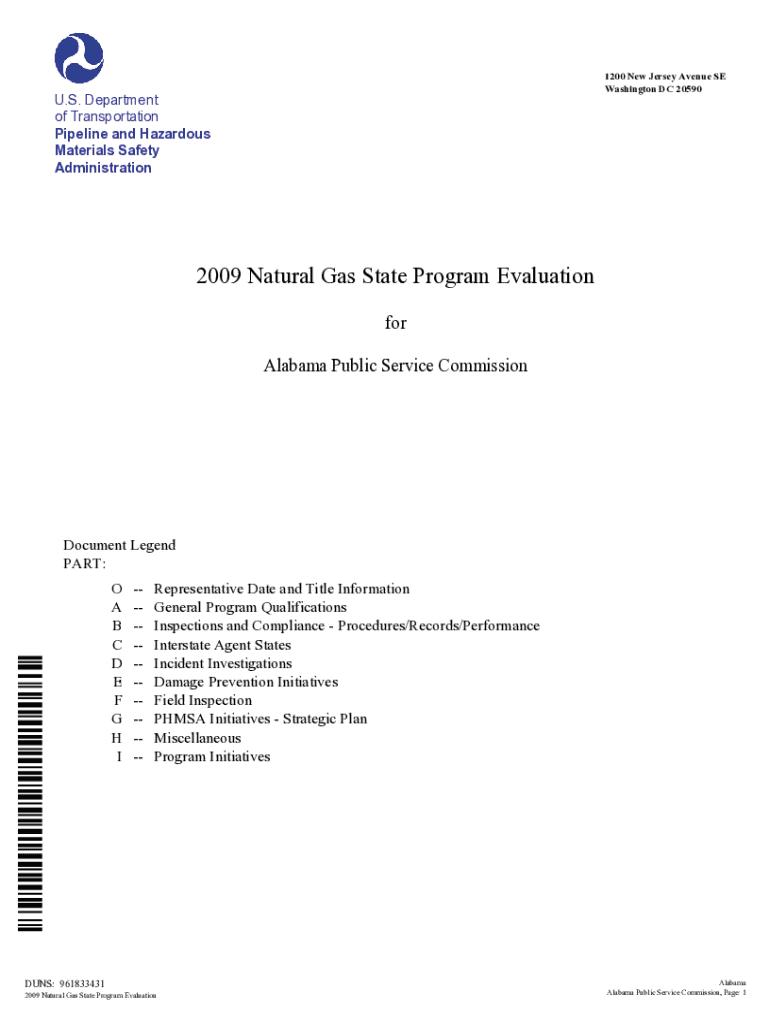 U.S. Department of Transportation
Pipeline and Hazardous Materials Safety Administration

1200 New Jersey Avenue SE
Washington DC 20590

2009 Natural Gas State Program Evaluation

for

Alabama Public Service Commission

Document Legend
PART:

O -- Representative Date and Title Information
A -- General Program Qualifications
B -- Inspections and Compliance - Procedures/Records/Performance
C -- Interstate Agent States
D -- Incident Investigations
E -- Damage Prevention Initiatives
F -- Field Inspection
G -- PHMSA Initiatives - Strategic Plan
H -- Miscellaneous
I -- Program Initiatives

DUNS: 961833431
2009 Natural Gas State Program Evaluation

Alabama
Alabama Public Service Commission, Page: 1